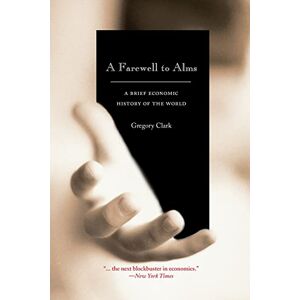 A Farewell to Alms

A BRIEF ECONOMIC HISTORY OF THE WORLD

Gregory Clark

"... the next blockbuster in economics."
—New York Times